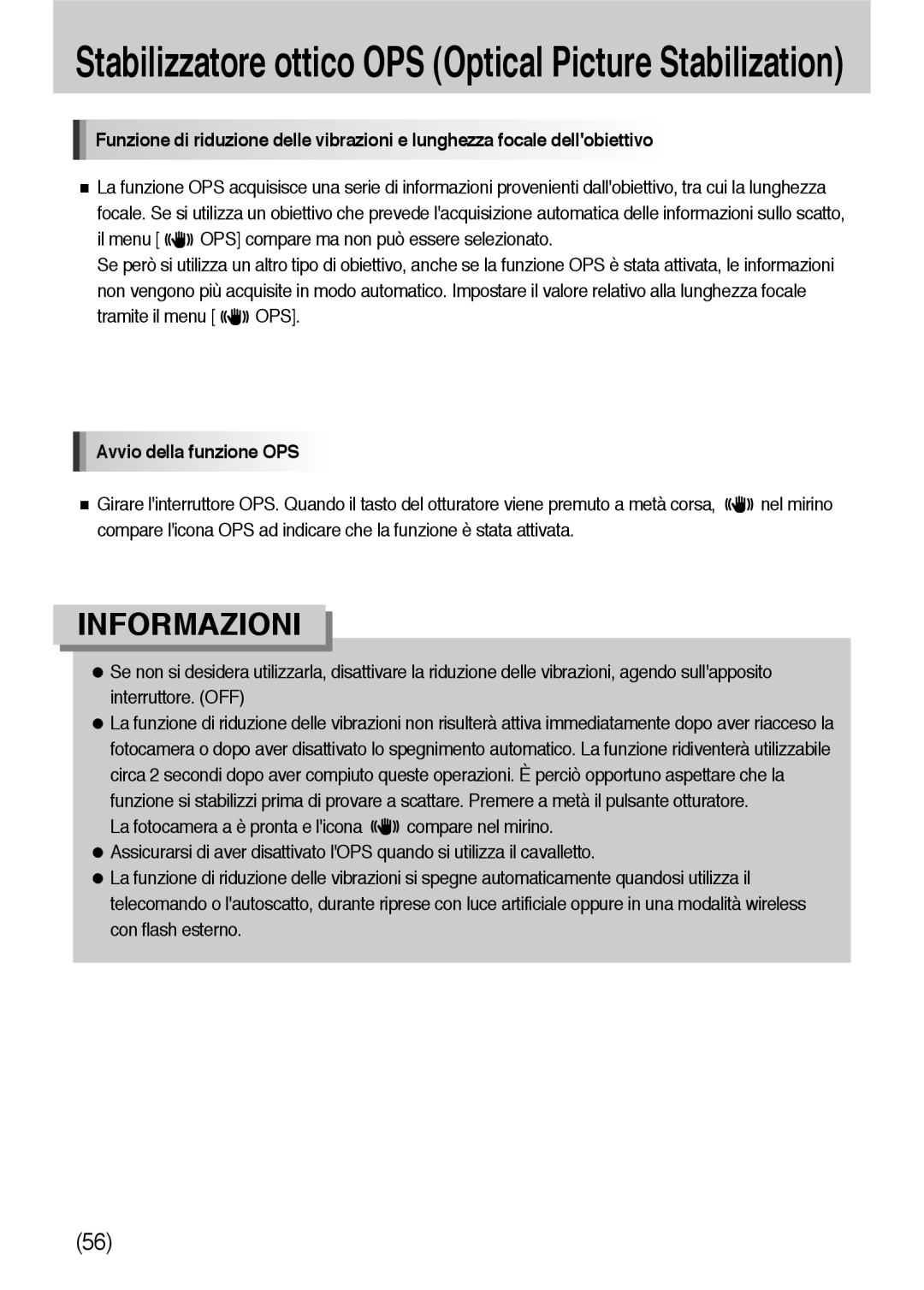 Stabilizzatore ottico OPS (Optical Picture Stabilization)

Funzione di riduzione delle vibrazioni e lunghezza focale dell'obiettivo

■ La funzione OPS acquisisce una serie di informazioni provenienti dall'obiettivo, tra cui la lunghezza focale. Se si utilizza un obiettivo che prevede l'acquisizione automatica delle informazioni sullo scatto, il menu [ OPS] compare ma non può essere selezionato.
Se però si utilizza un altro tipo di obiettivo, anche se la funzione OPS è stata attivata, le informazioni non vengono più acquisite in modo automatico. Impostare il valore relativo alla lunghezza focale tramite il menu [ OPS].

Avvio della funzione OPS

■ Girare l'interruttore OPS. Quando il tasto del otturatore viene premuto a metà corsa, nel mirino compare l'icona OPS ad indicare che la funzione è stata attivata.

INFORMAZIONI

● Se non si desidera utilizzarla, disattivare la riduzione delle vibrazioni, agendo sull'apposito interruttore. (OFF)
● La funzione di riduzione delle vibrazioni non risulterà attiva immediatamente dopo aver riacceso la fotocamera o dopo aver disattivato lo spegnimento automatico. La funzione ridiventerà utilizzabile circa 2 secondi dopo aver compiuto queste operazioni. È perciò opportuno aspettare che la funzione si stabilizzi prima di provare a scattare. Premere a metà il pulsante otturatore.
La fotocamera a è pronta e l'icona compare nel mirino.
● Assicurarsi di aver disattivato l'OPS quando si utilizza il cavalletto.
● La funzione di riduzione delle vibrazioni si spegne automaticamente quandosi utilizza il telecomando o l'autoscatto, durante riprese con luce artificiale oppure in una modalità wireless con flash esterno.

(56)